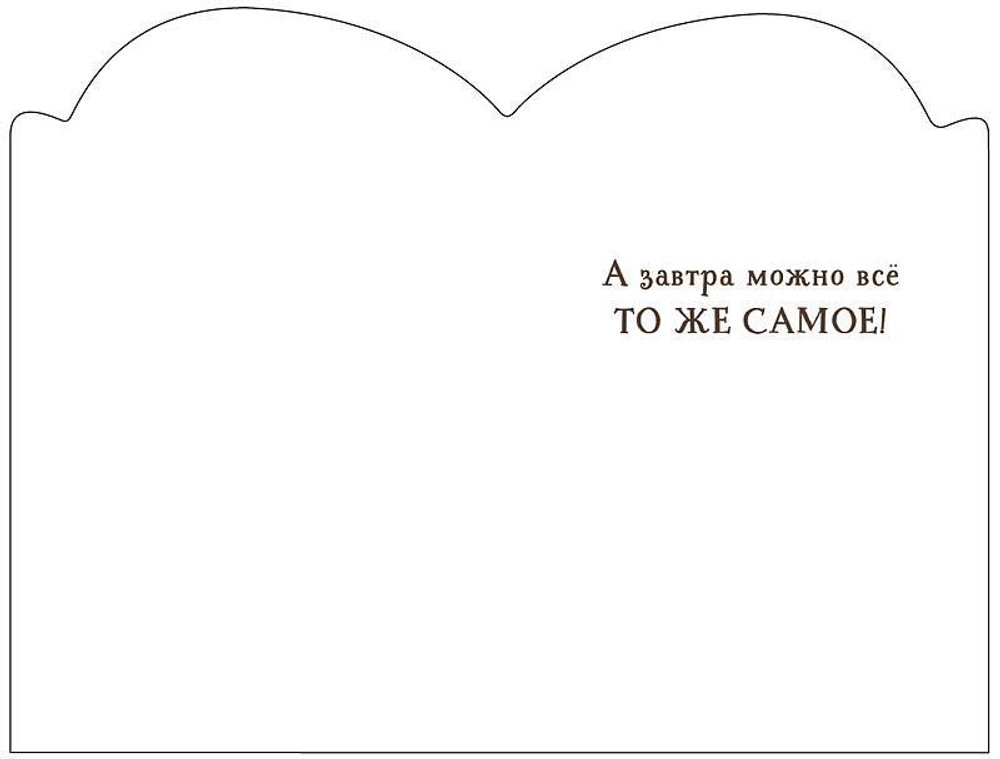 А завтра можно всё
ТО ЖЕ САМОЕ!